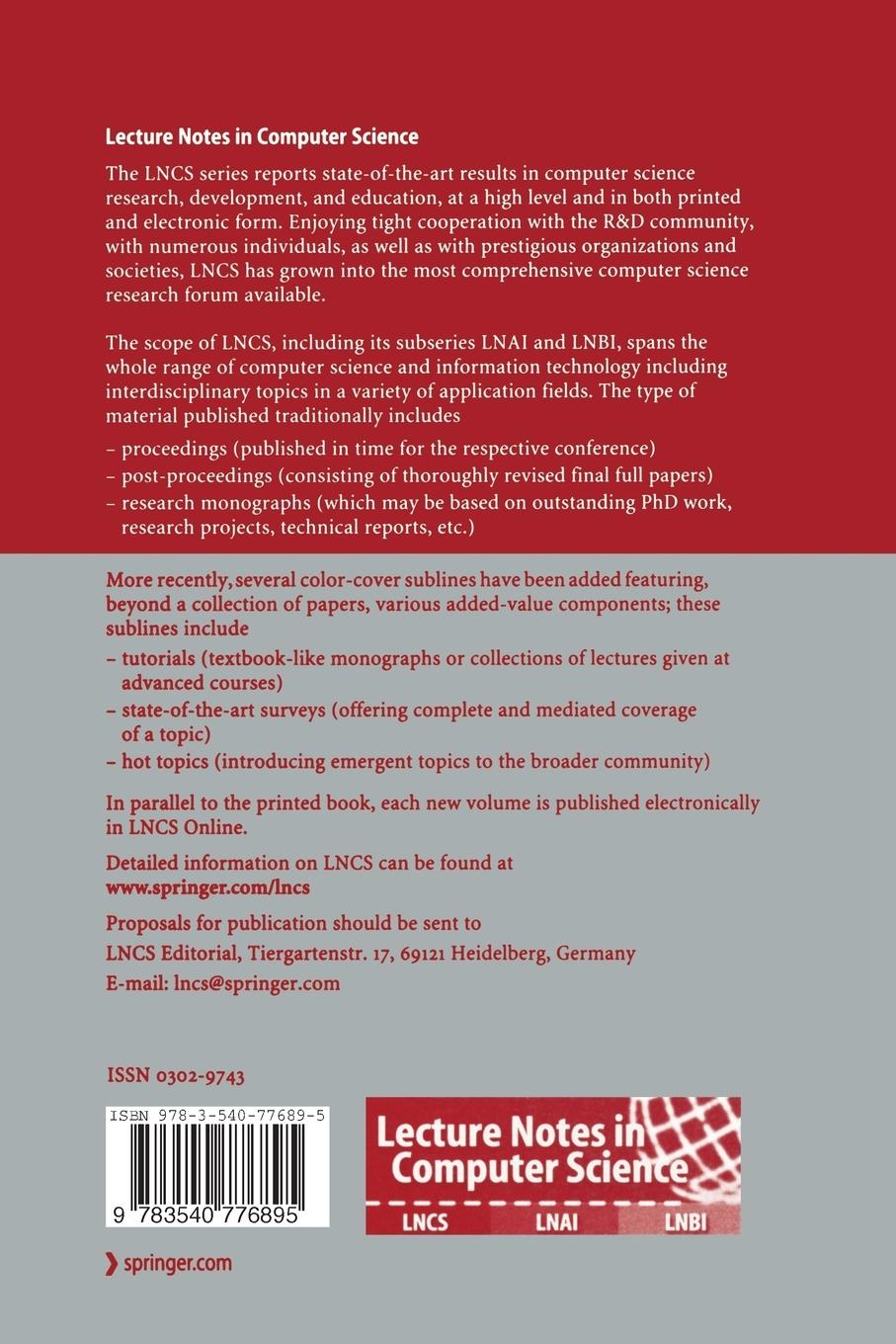 Lecture Notes in Computer Science

The LNCS series reports state-of-the-art results in computer science research, development, and education, at a high level and in both printed and electronic form. Enjoying tight cooperation with the R&D community, with numerous individuals, as well as with prestigious organizations and societies, LNCS has grown into the most comprehensive computer science research forum available.

The scope of LNCS, including its subseries LNAI and LNBI, spans the whole range of computer science and information technology including interdisciplinary topics in a variety of application fields. The type of material published traditionally includes

– proceedings (published in time for the respective conference)
– post-proceedings (consisting of thoroughly revised final full papers)
– research monographs (which may be based on outstanding PhD work, research projects, technical reports, etc.)

More recently, several color-cover sublines have been added featuring, beyond a collection of papers, various added-value components; these sublines include

– tutorials (textbook-like monographs or collections of lectures given at advanced courses)
– state-of-the-art surveys (offering complete and mediated coverage of a topic)
– hot topics (introducing emergent topics to the broader community)

In parallel to the printed book, each new volume is published electronically in LNCS Online.

Detailed information on LNCS can be found at
www.springer.com/lncs

Proposals for publication should be sent to
LNCS Editorial, Tiergartenstr. 17, 69121 Heidelberg, Germany
E-mail: lncs@springer.com

ISSN 0302-9743

ISBN 978-3-540-77689-5

9 783540 776895

Lecture Notes in Computer Science

LNCS LNAI LNBI

springer.com